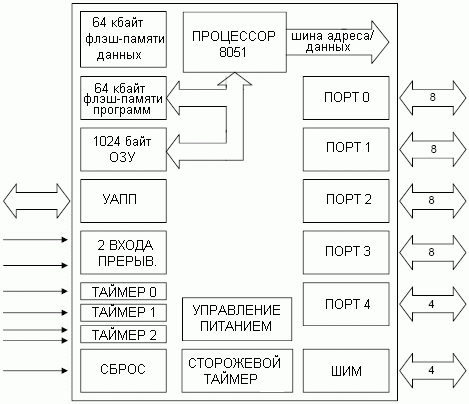 64 кбайт флэш-памяти данных

ПРОЦЕССОР 8051

шина адреса/ данных

64 кбайт флэш-памяти программ

1024 байт ОЗУ

УАПП

2 ВХОДА ПРЕРЫВ.

ТАЙМЕР 0

ТАЙМЕР 1

ТАЙМЕР 2

СБРОС

УПРАВЛЕНИЕ ПИТАНИЕМ

СТОРОЖЕВОЙ ТАЙМЕР

ПОРТ 0

8

ПОРТ 1

8

ПОРТ 2

8

ПОРТ 3

8

ПОРТ 4

4

ШИМ

4